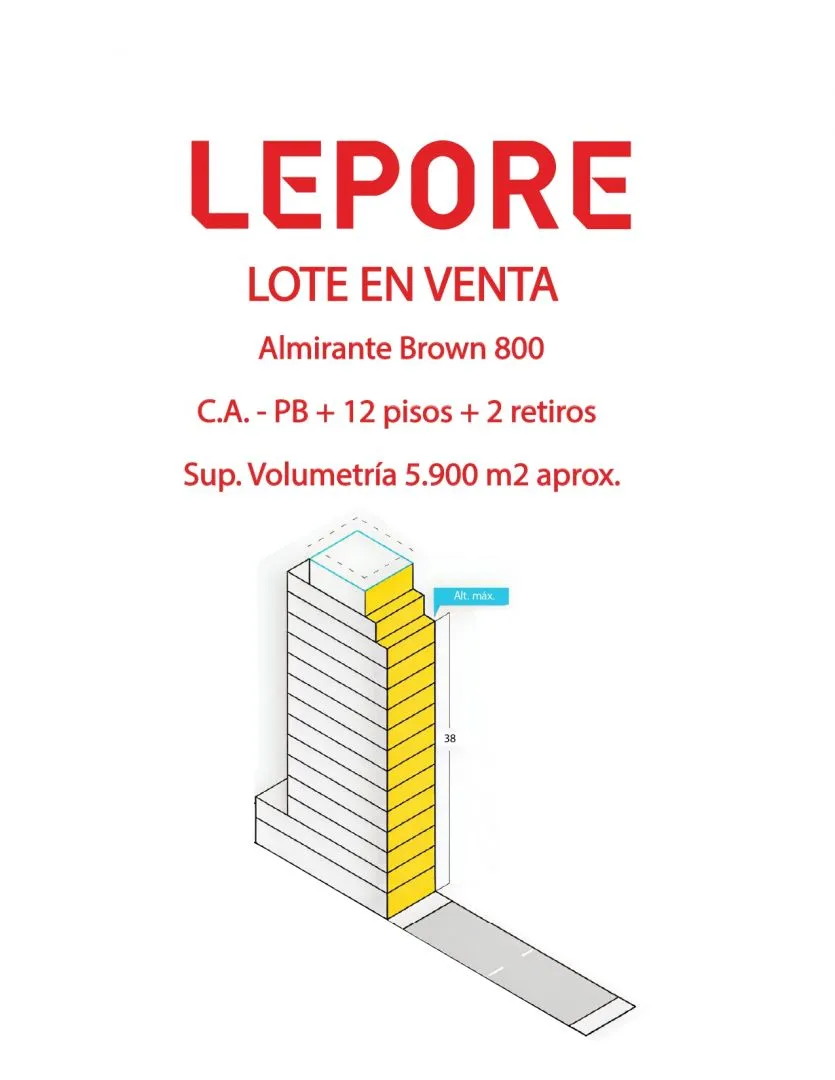 LEPORE

LOTE EN VENTA

Almirante Brown 800

C.A. - PB + 12 pisos + 2 retiros

Sup. Volumetría 5.900 m2 aprox.

Alt. máx.

38